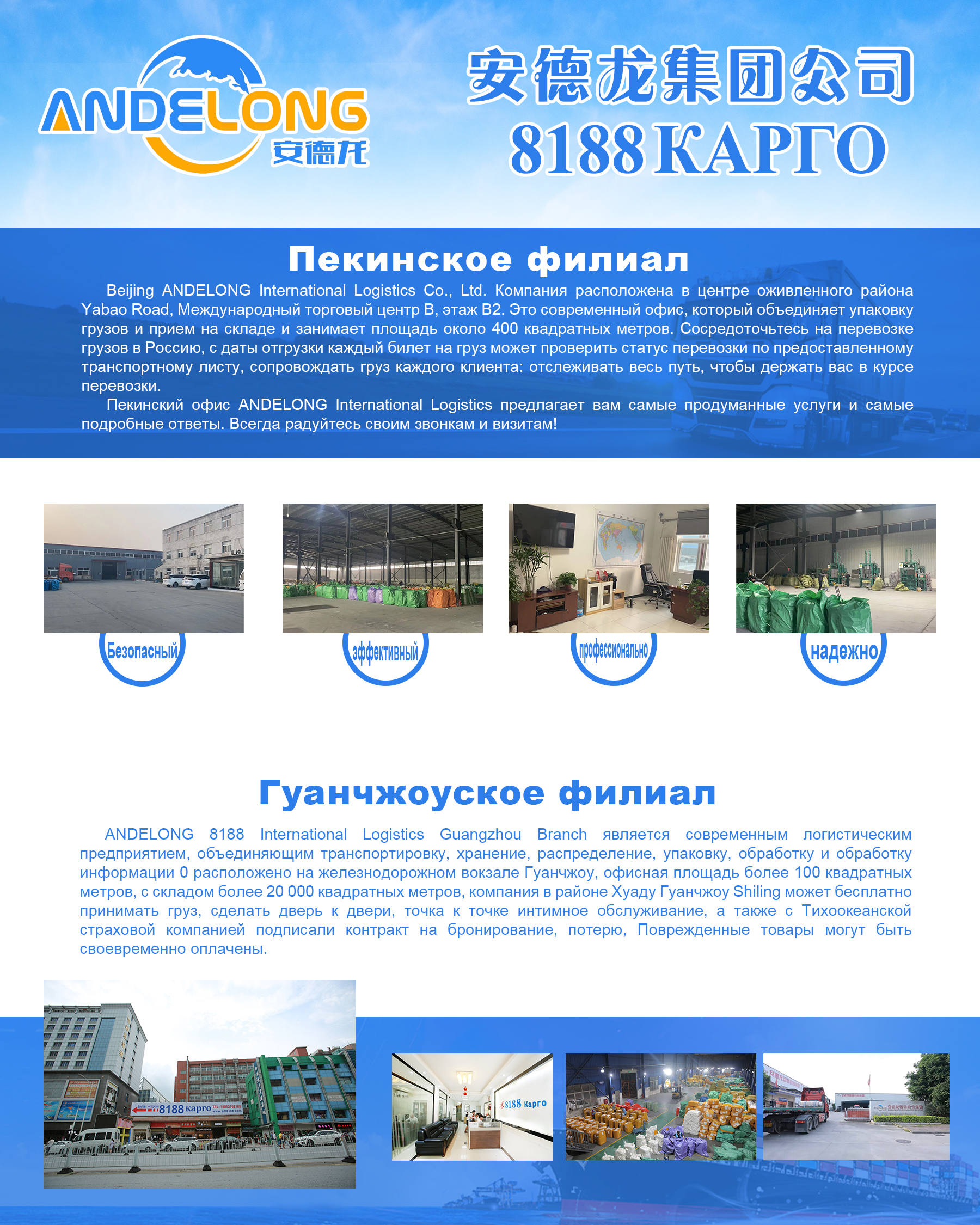 ANDELONG
安德龙

安德龙集团公司
8188 КАРГО

Пекинское филиал

Beijing ANDELONG International Logistics Co., Ltd. Компания расположена в центре оживленного района Yabao Road, Международный торговый центр B, этаж B2. Это современный офис, который объединяет упаковку грузов и прием на складе и занимает площадь около 400 квадратных метров. Сосредоточьтесь на перевозке грузов в Россию, с даты отгрузки каждый билет на груз может проверить статус перевозки по предоставленному транспортному листу, сопровождать груз каждого клиента: отслеживать весь путь, чтобы держать вас в курсе перевозки.

Пекинский офис ANDELONG International Logistics предлагает вам самые продуманные услуги и самые подробные ответы. Всегда радуйтесь своим звонкам и визитам!

Безопасный

эффективный

профессионально

надежно

Гуанчжоуское филиал

ANDELONG 8188 International Logistics Guangzhou Branch является современным логистическим предприятием, объединяющим транспортировку, хранение, распределение, упаковку, обработку и обработку информации 0 расположено на железнодорожном вокзале Гуанчжоу, офисная площадь более 100 квадратных метров, с складом более 20 000 квадратных метров, компания в районе Хуаду Гуанчжоу Shiling может бесплатно принимать груз, сделать дверь к двери, точка к точке интимное обслуживание, а также с Тихоокеанской страховой компанией подписали контракт на бронирование, потерю, Поврежденные товары могут быть своевременно оплачены.

8188 карго

8188 Карго